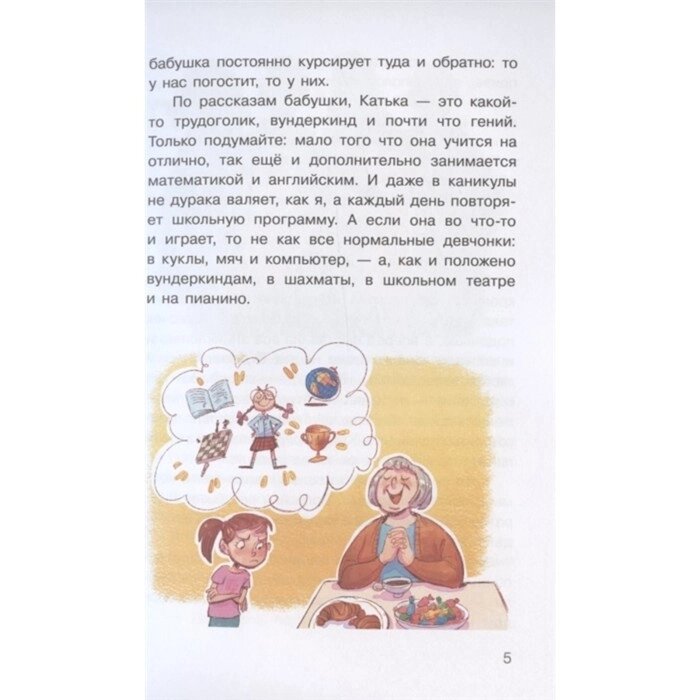 бабушка постоянно курсирует туда и обратно: то у нас погостит, то у них.

По рассказам бабушки, Катька — это какой-то трудоголик, вундеркинд и почти что гений. Только подумайте: мало того что она учится на отлично, так ещё и дополнительно занимается математикой и английским. И даже в каникулы не дурака валяет, как я, а каждый день повторяет школьную программу. А если она во что-то и играет, то не как все нормальные девчонки: в куклы, мяч и компьютер, — а, как и положено вундеркиндам, в шахматы, в школьном театре и на пианино.

5